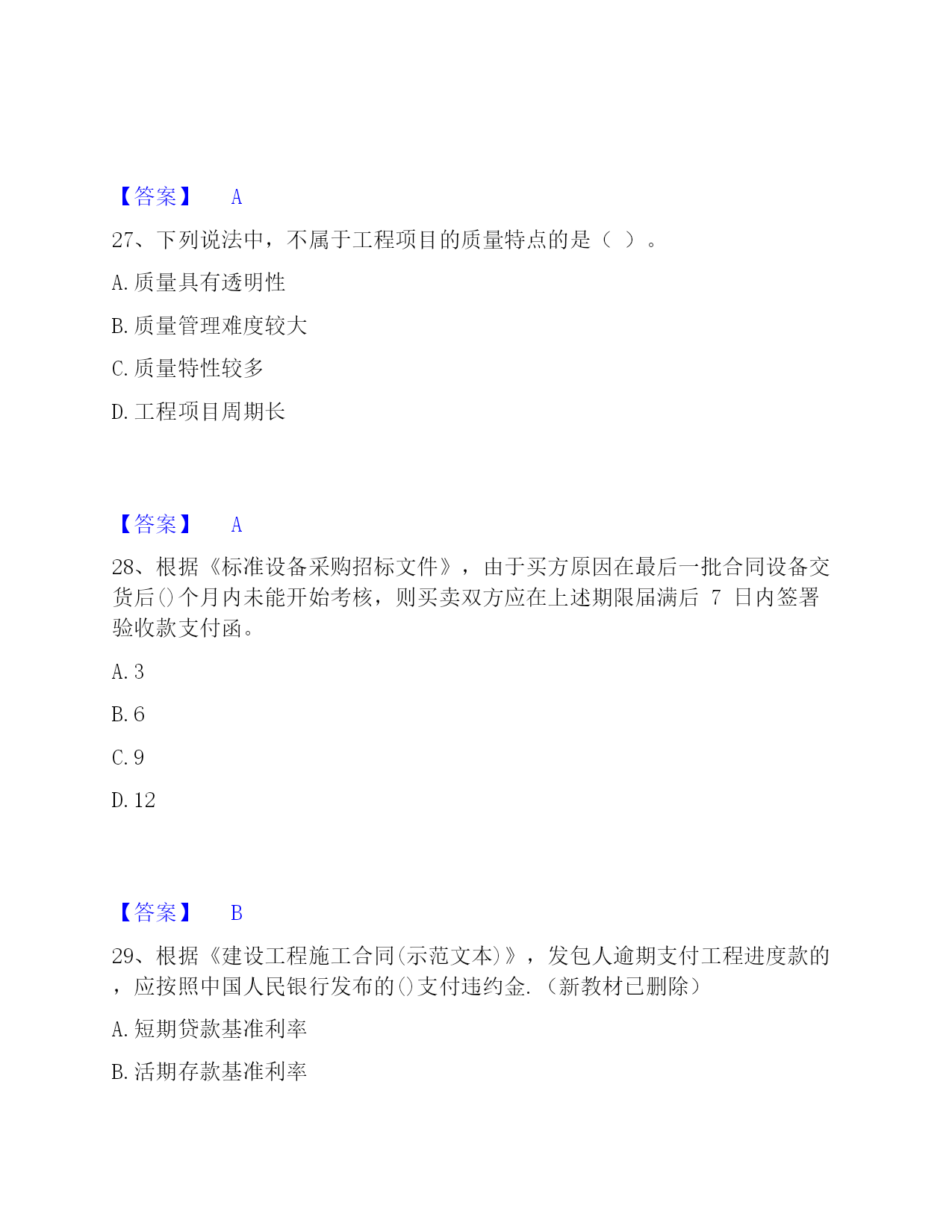 【答案】 A

27、下列说法中，不属于工程项目的质量特点的是（ ）。

A.质量具有透明性

B.质量管理难度较大

C.质量特性较多

D.工程项目周期长

【答案】 A

28、根据《标准设备采购招标文件》，由于买方原因在最后一批合同设备交货后()个月内未能开始考核，则买卖双方应在上述期限届满后 7 日内签署验收款支付函。

A.3

B.6

C.9

D.12

【答案】 B

29、根据《建设工程施工合同(示范文本)》，发包人逾期支付工程进度款的，应按照中国人民银行发布的()支付违约金.（新教材已删除）

A.短期贷款基准利率

B.活期存款基准利率